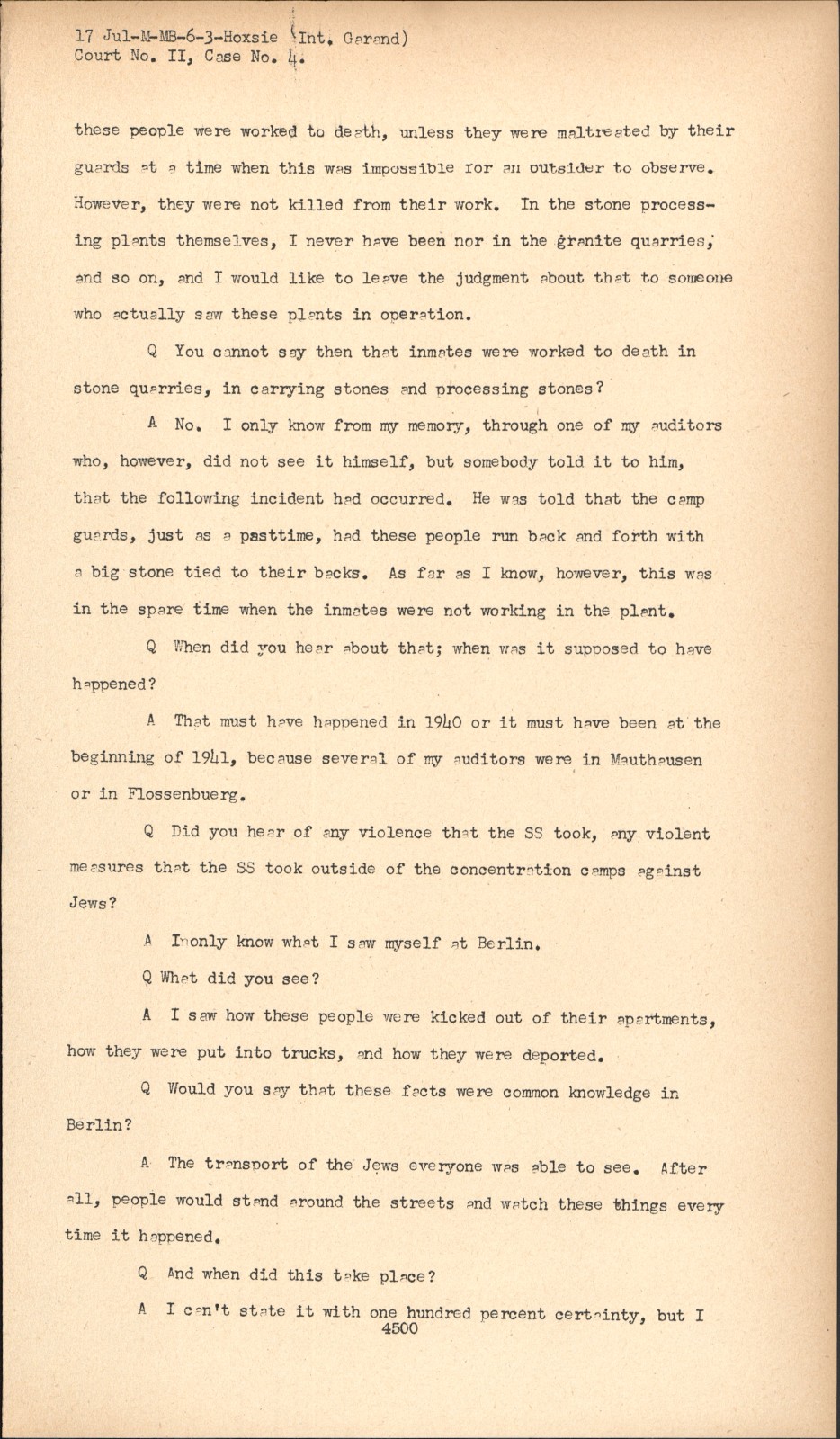 17 Jul-M-MB-6-3-Hoxsie (Int. Garand)
Court No. II, Case No. 4.

these people were worked to death, unless they were maltreated by their guards at a time when this was impossible for an outsider to observe. However, they were not killed from their work. In the stone processing plants themselves, I never have been nor in the granite quarries, and so on, and I would like to leave the judgment about that to someone who actually saw these plants in operation.

Q You cannot say then that inmates were worked to death in stone quarries, in carrying stones and processing stones?

A No. I only know from my memory, through one of my auditors who, however, did not see it himself, but somebody told it to him, that the following incident had occurred. He was told that the camp guards, just as a pasttime, had these people run back and forth with a big stone tied to their backs. As far as I know, however, this was in the spare time when the inmates were not working in the plant.

Q When did you hear about that; when was it supposed to have happened?

A That must have happened in 1940 or it must have been at the beginning of 1941, because several of my auditors were in Mauthausen or in Flossenbuerg.

Q Did you hear of any violence that the SS took, any violent measures that the SS took outside of the concentration camps against Jews?

A I only know what I saw myself at Berlin.

Q What did you see?

A I saw how these people were kicked out of their apartments, how they were put into trucks, and how they were deported.

Q Would you say that these facts were common knowledge in Berlin?

A The transport of the Jews everyone was able to see. After all, people would stand around the streets and watch these things every time it happened.

Q And when did this take place?

A I can't state it with one hundred percent certainty, but I
4500